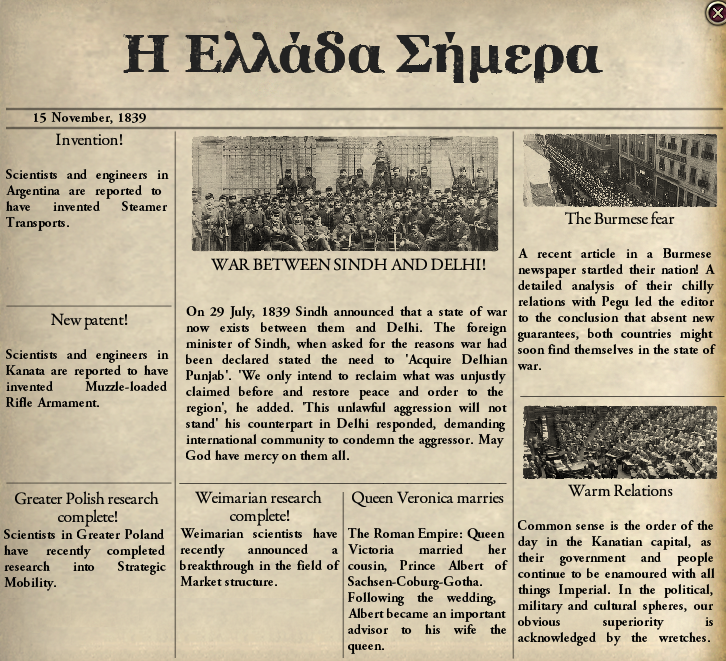 Η Ελλάδα Σήμερα

15 November, 1839

Invention!

Scientists and engineers in Argentina are reported to have invented Steamer Transports.

New patent!

Scientists and engineers in Kanata are reported to have invented Muzzle-loaded Rifle Armament.

Greater Polish research complete!

Scientists in Greater Poland have recently completed research into Strategic Mobility.

WAR BETWEEN SINDH AND DELHI!

On 29 July, 1839 Sindh announced that a state of war now exists between them and Delhi. The foreign minister of Sindh, when asked for the reasons war had been declared stated the need to 'Acquire Delhian Punjab'. 'We only intend to reclaim what was unjustly claimed before and restore peace and order to the region', he added. 'This unlawful aggression will not stand' his counterpart in Delhi responded, demanding international community to condemn the aggressor. May God have mercy on them all.

Weimarian research complete!

Weimarian scientists have recently announced a breakthrough in the field of Market structure.

Queen Veronica marries

The Roman Empire: Queen Victoria married her cousin, Prince Albert of Sachsen-Coburg-Gotha. Following the wedding, Albert became an important advisor to his wife the queen.

The Burmese fear

A recent article in a Burmese newspaper startled their nation! A detailed analysis of their chilly relations with Pegu led the editor to the conclusion that absent new guarantees, both countries might soon find themselves in the state of war.

Warm Relations

Common sense is the order of the day in the Kanatian capital, as their government and people continue to be enamoured with all things Imperial. In the political, military and cultural spheres, our obvious superiority is acknowledged by the wretches.